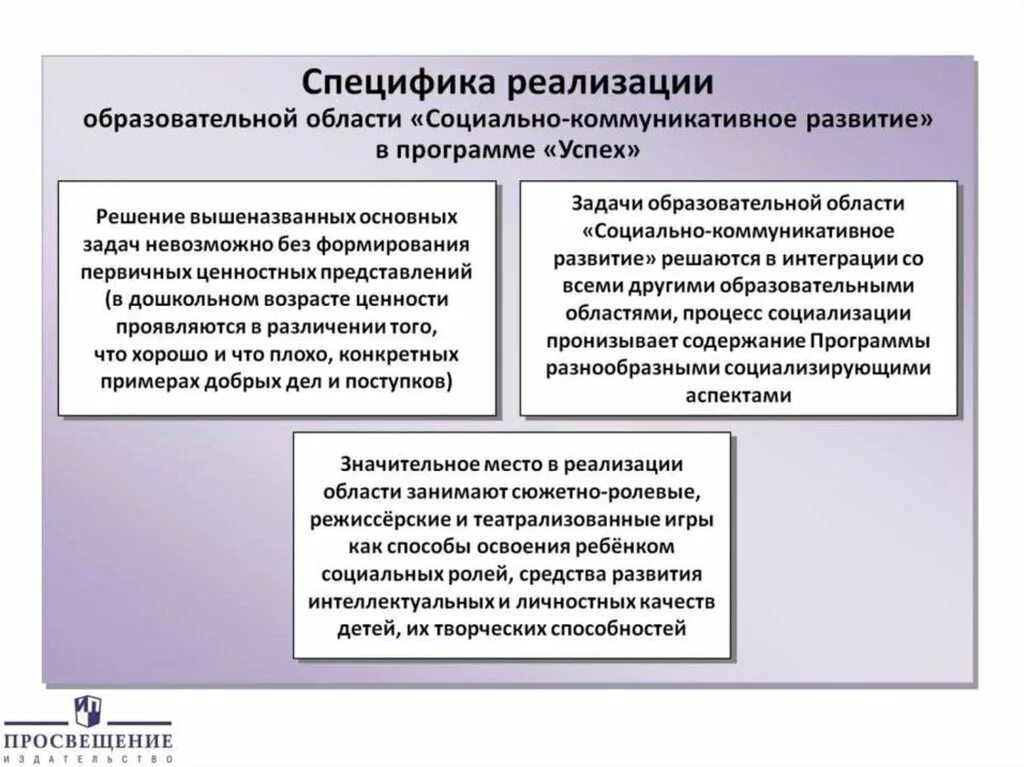 Специфика реализации
образовательной области «Социально-коммуникативное развитие» в программе «Успех»

Решение вышеназванных основных задач невозможно без формирования первичных ценностных представлений (в дошкольном возрасте ценности проявляются в различении того, что хорошо и что плохо, конкретных примерах добрых дел и поступков)

Задачи образовательной области «Социально-коммуникативное развитие» решаются в интеграции со всеми другими образовательными областями, процесс социализации пронизывает содержание Программы разнообразными социализирующими аспектами

Значительное место в реализации области занимают сюжетно-ролевые, режиссёрские и театрализованные игры как способы освоения ребёнком социальных ролей, средства развития интеллектуальных и личностных качеств детей, их творческих способностей

ПРОСВЕЩЕНИЕ
ИЗДАТЕЛЬСТВО